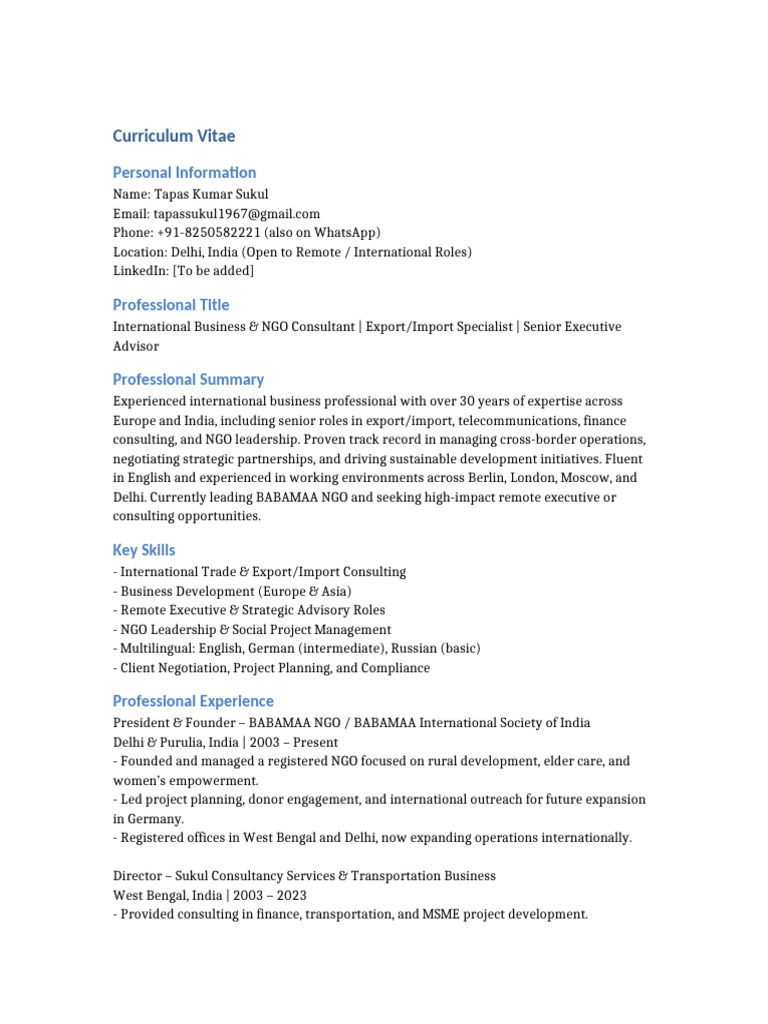 Curriculum Vitae

Personal Information
Name: Tapas Kumar Sukul
Email: tapassukul1967@gmail.com
Phone: +91-8250582221 (also on WhatsApp)
Location: Delhi, India (Open to Remote / International Roles)
LinkedIn: [To be added]

Professional Title
International Business & NGO Consultant | Export/Import Specialist | Senior Executive Advisor

Professional Summary
Experienced international business professional with over 30 years of expertise across Europe and India, including senior roles in export/import, telecommunications, finance consulting, and NGO leadership. Proven track record in managing cross-border operations, negotiating strategic partnerships, and driving sustainable development initiatives. Fluent in English and experienced in working environments across Berlin, London, Moscow, and Delhi. Currently leading BABAMAA NGO and seeking high-impact remote executive or consulting opportunities.

Key Skills
- International Trade & Export/Import Consulting
- Business Development (Europe & Asia)
- Remote Executive & Strategic Advisory Roles
- NGO Leadership & Social Project Management
- Multilingual: English, German (intermediate), Russian (basic)
- Client Negotiation, Project Planning, and Compliance

Professional Experience
President & Founder – BABAMAA NGO / BABAMAA International Society of India
Delhi & Purulia, India | 2003 – Present
- Founded and managed a registered NGO focused on rural development, elder care, and women's empowerment.
- Led project planning, donor engagement, and international outreach for future expansion in Germany.
- Registered offices in West Bengal and Delhi, now expanding operations internationally.

Director – Sukul Consultancy Services & Transportation Business
West Bengal, India | 2003 – 2023
- Provided consulting in finance, transportation, and MSME project development.